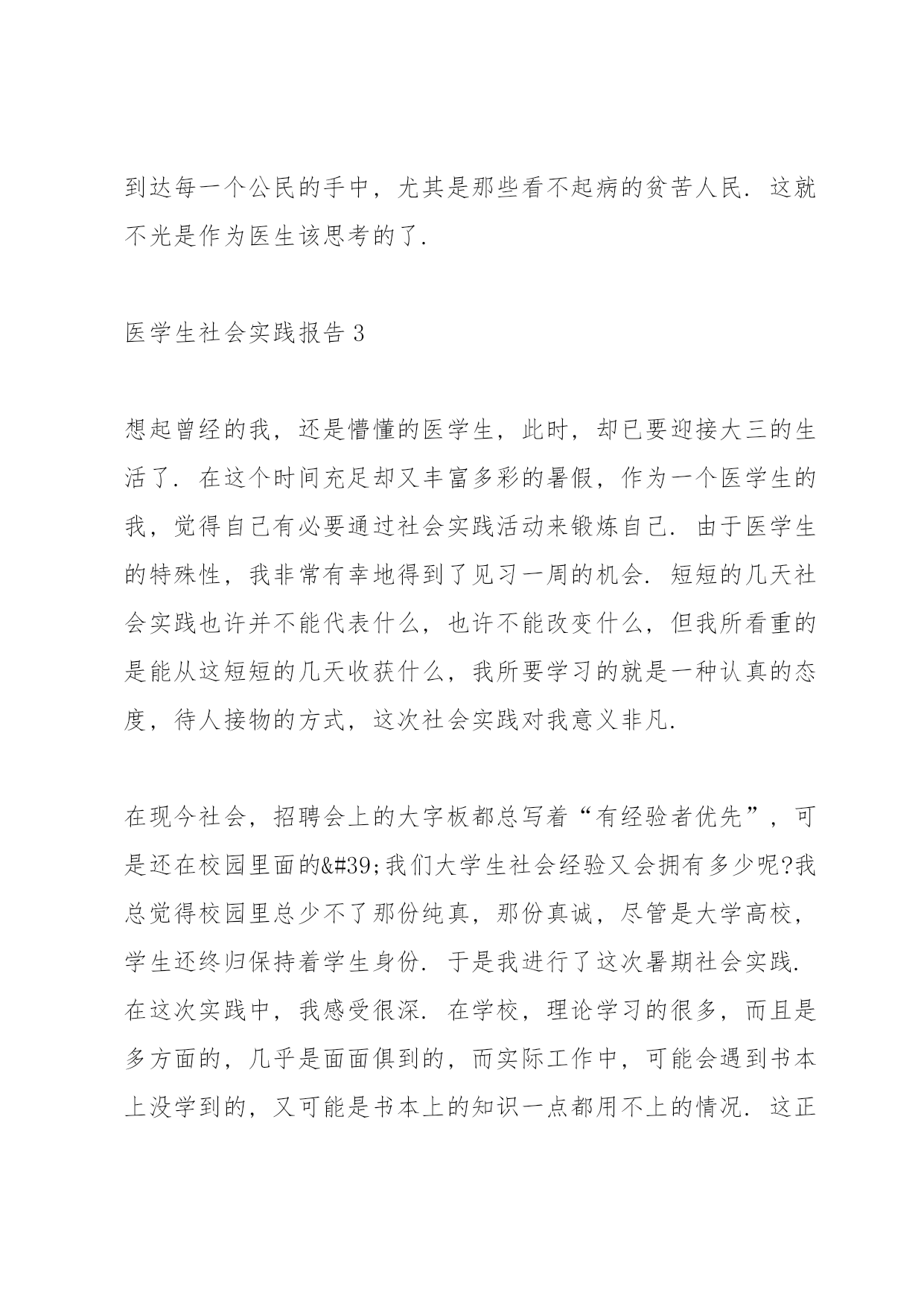 到达每一个公民的手中，尤其是那些看不起病的贫苦人民．这就不光是作为医生该思考的了．

医学生社会实践报告 3

想起曾经的我，还是懵懂的医学生，此时，却已要迎接大三的生活了．在这个时间充足却又丰富多彩的暑假，作为一个医学生的我，觉得自己有必要通过社会实践活动来锻炼自己．由于医学生的特殊性，我非常有幸地得到了见习一周的机会．短短的几天社会实践也许并不能代表什么，也许不能改变什么，但我所看重的是能从这短短的几天收获什么，我所要学习的就是一种认真的态度，待人接物的方式，这次社会实践对我意义非凡．

在现今社会，招聘会上的大字板都总写着“有经验者优先”，可是还在校园里面的&#39;我们大学生社会经验又会拥有多少呢?我总觉得校园里总少不了那份纯真，那份真诚，尽管是大学高校，学生还终归保持着学生身份．于是我进行了这次暑期社会实践．在这次实践中，我感受很深．在学校，理论学习的很多，而且是多方面的，几乎是面面俱到的，而实际工作中，可能会遇到书本上没学到的，又可能是书本上的知识一点都用不上的情况．这正